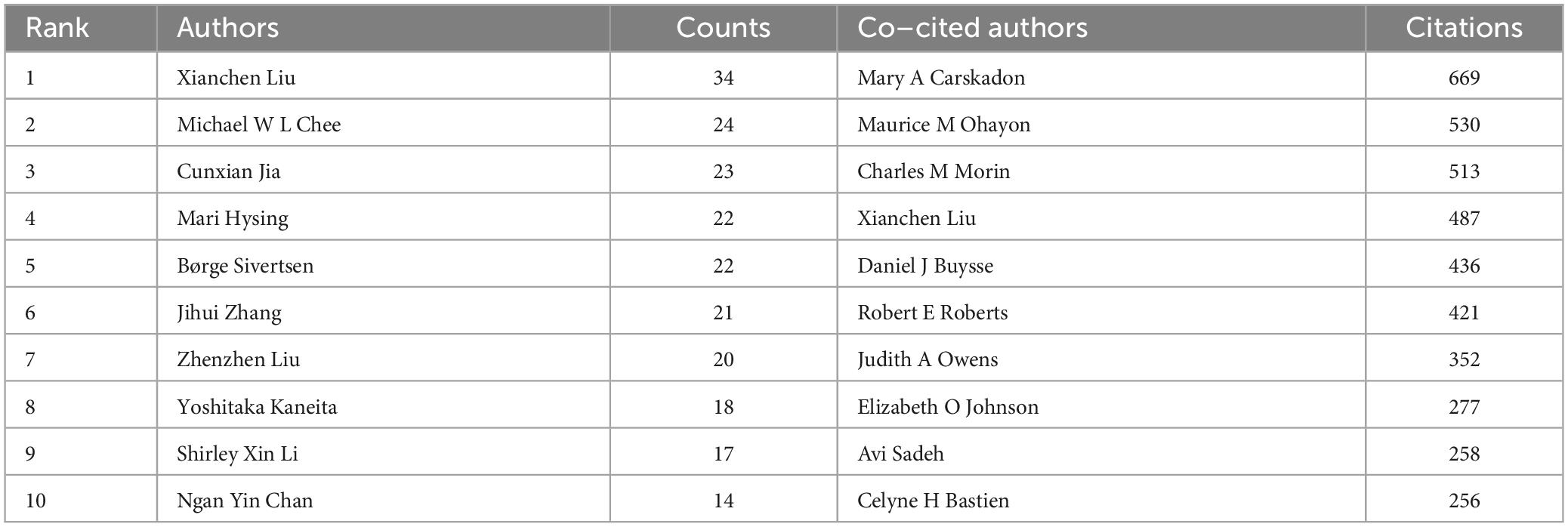 | Rank | Authors | Counts | Co–cited authors | Citations |
|---|---|---|---|---|
| 1 | Xianchen Liu | 34 | Mary A Carskadon | 669 |
| 2 | Michael W L Chee | 24 | Maurice M Ohayon | 530 |
| 3 | Cunxian Jia | 23 | Charles M Morin | 513 |
| 4 | Mari Hysing | 22 | Xianchen Liu | 487 |
| 5 | Børge Sivertsen | 22 | Daniel J Buysse | 436 |
| 6 | Jihui Zhang | 21 | Robert E Roberts | 421 |
| 7 | Zhenzhen Liu | 20 | Judith A Owens | 352 |
| 8 | Yoshitaka Kaneita | 18 | Elizabeth O Johnson | 277 |
| 9 | Shirley Xin Li | 17 | Avi Sadeh | 258 |
| 10 | Ngan Yin Chan | 14 | Celyne H Bastien | 256 |